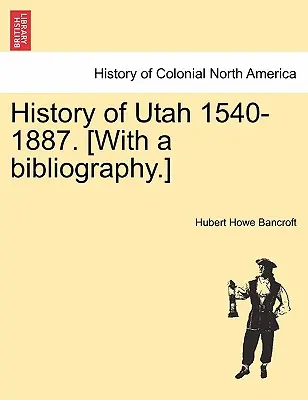 BRITISH LIBRARY

History of Colonial North America

History of Utah 1540-1887. [With a bibliography.]

Hubert Howe Bancroft